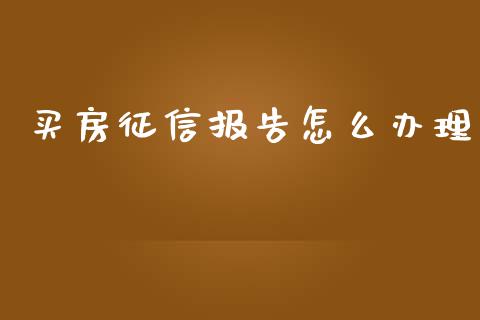 买房征信报告怎么办理